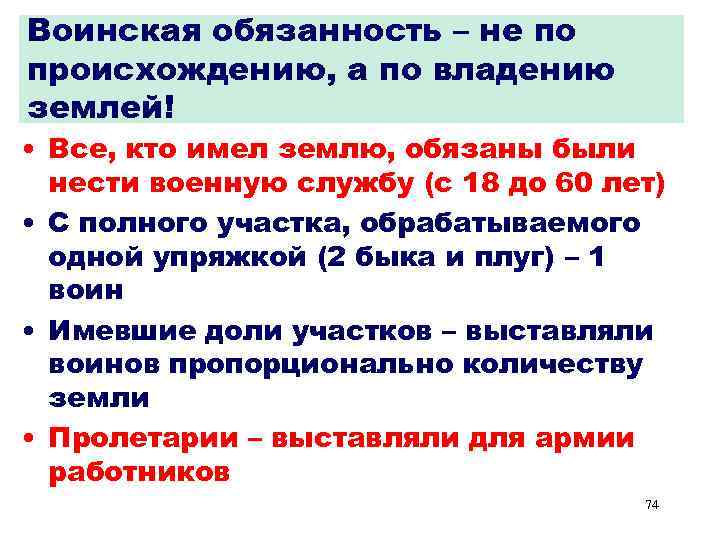 Воинская обязанность – не по происхождению, а по владению землей!

• Все, кто имел землю, обязаны были нести военную службу (с 18 до 60 лет)
• С полного участка, обрабатываемого одной упряжкой (2 быка и плуг) – 1 воин
• Имевшие доли участков – выставляли воинов пропорционально количеству земли
• Пролетарии – выставляли для армии работников

74